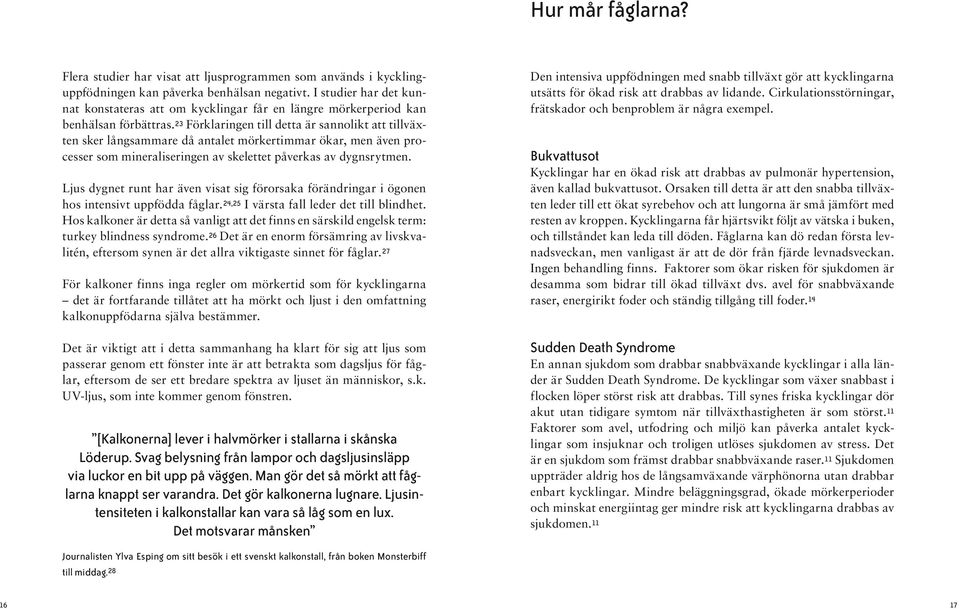 Hur mår fåglarna?

Flera studier har visat att ljusprogrammen som används i kycklinguppfödningen kan påverka benhälsan negativt. I studier har det kunnat konstateras att om kycklingar får en längre mörkerperiod kan benhälsan förbättras.$^{23}$ Förklaringen till detta är sannolikt att tillväxten sker långsammare då antalet mörkertimmar ökar, men även processer som mineraliseringen av skelettet påverkas av dygnsrytmen.

Ljus dygnet runt har även visat sig förorsaka förändringar i ögonen hos intensivt uppfödda fåglar.$^{24,25}$ I värsta fall leder det till blindhet. Hos kalkoner är detta så vanligt att det finns en särskild engelsk term: turkey blindness syndrome.$^{26}$ Det är en enorm försämring av livskvalitén, eftersom synen är det allra viktigaste sinnet för fåglar.$^{27}$

För kalkoner finns inga regler om mörkertid som för kycklingarna – det är fortfarande tillåtet att ha mörkt och ljust i den omfattning kalkonuppfödarna själva bestämmer.

Det är viktigt att i detta sammanhang ha klart för sig att ljus som passerar genom ett fönster inte är att betrakta som dagsljus för fåglar, eftersom de ser ett bredare spektra av ljuset än människor, s.k. UV-ljus, som inte kommer genom fönstren.

”[Kalkonerna] lever i halvmörker i stallarna i skånska Löderup. Svag belysning från lampor och dagsljusinsläpp via luckor en bit upp på väggen. Man gör det så mörkt att fåglarna knappt ser varandra. Det gör kalkonerna lugnare. Ljusintensiteten i kalkonstallar kan vara så låg som en lux. Det motsvarar månsken”

Journalisten Ylva Esping om sitt besök i ett svenskt kalkonstall, från boken Monsterbiff till middag.$^{28}$

Den intensiva uppfödningen med snabb tillväxt gör att kycklingarna utsätts för ökad risk att drabbas av lidande. Cirkulationsstörningar, frätskador och benproblem är några exempel.

Bukvattusot
Kycklingar har en ökad risk att drabbas av pulmonär hypertension, även kallad bukvattusot. Orsaken till detta är att den snabba tillväxten leder till ett ökat syrebehov och att lungorna är små jämfört med resten av kroppen. Kycklingarna får hjärtsvikt följt av vätska i buken, och tillståndet kan leda till döden. Fåglarna kan dö redan första levnadsveckan, men vanligast är att de dör från fjärde levnadsveckan. Ingen behandling finns. Faktorer som ökar risken för sjukdomen är desamma som bidrar till ökad tillväxt dvs. avel för snabbväxande raser, energirikt foder och ständig tillgång till foder.$^{14}$

Sudden Death Syndrome
En annan sjukdom som drabbar snabbväxande kycklingar i alla länder är Sudden Death Syndrome. De kycklingar som växer snabbast i flocken löper störst risk att drabbas. Till synes friska kycklingar dör akut utan tidigare symtom när tillväxthastigheten är som störst.$^{11}$ Faktorer som avel, utfodring och miljö kan påverka antalet kycklingar som insjuknar och troligen utlöses sjukdomen av stress. Det är en sjukdom som främst drabbar snabbväxande raser.$^{11}$ Sjukdomen uppträder aldrig hos de långsamväxande värphönorna utan drabbar enbart kycklingar. Mindre beläggningsgrad, ökade mörkerperioder och minskat energiintag ger mindre risk att kycklingarna drabbas av sjukdomen.$^{11}$

16

17